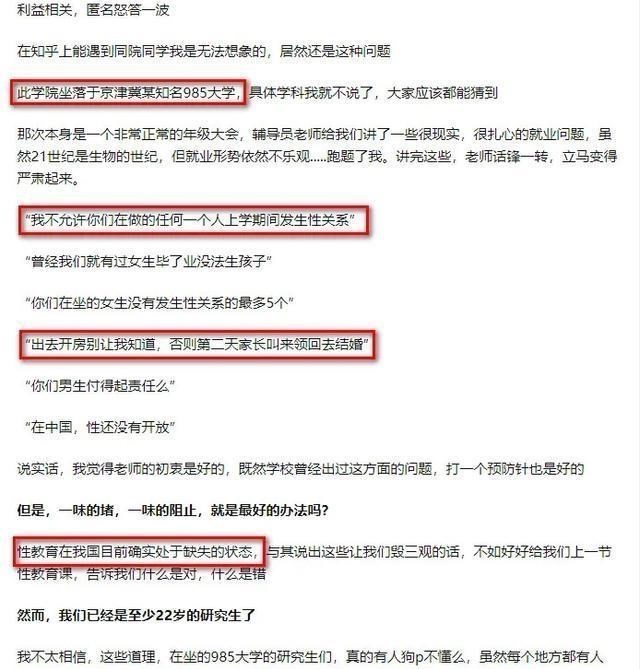 利益相关，匿名怒答一波

在知乎上能遇到同院同学我是无法想象的，居然还是这种问题

此学院坐落于京津冀某知名985大学，具体学科我就不说了，大家应该都能猜到

那次本身是一个非常正常的年级大会，辅导员老师给我们讲了一些很现实，很扎心的就业问题，虽然21世纪是生物的世纪，但就业形势依然不乐观.....跑题了我。讲完这些，老师话锋一转，立马变得严肃起来。

“我不允许你们在做的任何一个人上学期间发生性关系”

“曾经我们就有过女生毕了业没法生孩子”

“你们在坐的女生没有发生性关系的最多5个”

“出去开房别让我知道，否则第二天家长叫来领回去结婚”

“你们男生付得起责任么”

“在中国，性还没有开放”

说实话，我觉得老师的初衷是好的，既然学校曾经出过这方面的问题，打一个预防针也是好的

但是，一味的堵，一味的阻止，就是最好的办法吗？

性教育在我国目前确实处于缺失的状态，与其说出这些让我们毁三观的话，不如好好给我们上一节性教育课，告诉我们什么是对，什么是错

然而，我们已经是至少22岁的研究生了

我不太相信，这些道理，在坐的985大学的研究生们，真的有人狗p不懂么，虽然每个地方都有人